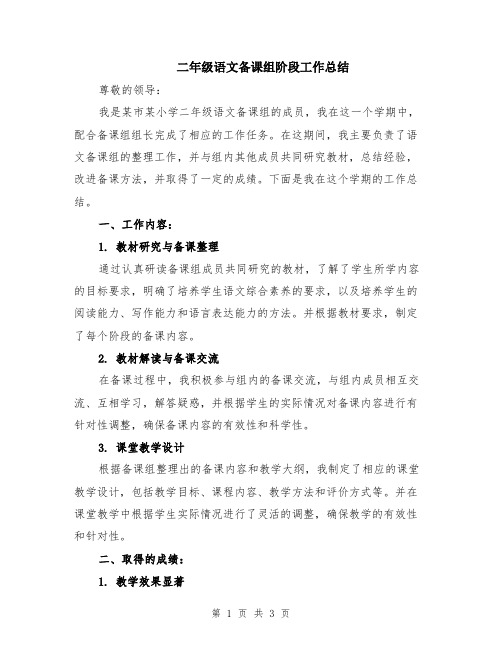 二年级语文备课组阶段工作总结

尊敬的领导：

我是某市某小学二年级语文备课组的成员，我在这一个学期中，配合备课组组长完成了相应的工作任务。在这期间，我主要负责了语文备课组的整理工作，并与组内其他成员共同研究教材，总结经验，改进备课方法，并取得了一定的成绩。下面是我在这个学期的工作总结。

一、工作内容：

1. 教材研究与备课整理

通过认真研读备课组成员共同研究的教材，了解了学生所学内容的目标要求，明确了培养学生语文综合素养的要求，以及培养学生的阅读能力、写作能力和语言表达能力的方法。并根据教材要求，制定了每个阶段的备课内容。

2. 教材解读与备课交流

在备课过程中，我积极参与组内的备课交流，与组内成员相互交流、互相学习，解答疑惑，并根据学生的实际情况对备课内容进行有针对性调整，确保备课内容的有效性和科学性。

3. 课堂教学设计

根据备课组整理出的备课内容和教学大纲，我制定了相应的课堂教学设计，包括教学目标、课程内容、教学方法和评价方式等。并在课堂教学中根据学生实际情况进行了灵活的调整，确保教学的有效性和针对性。

二、取得的成绩：

1. 教学效果显著

第 1 页 共 3 页